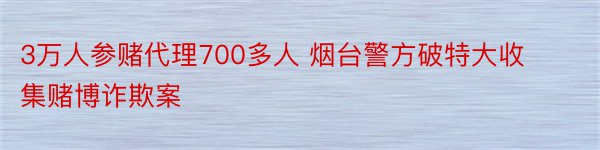 3万人参赌代理700多人 烟台警方破特大收集赌博诈欺案